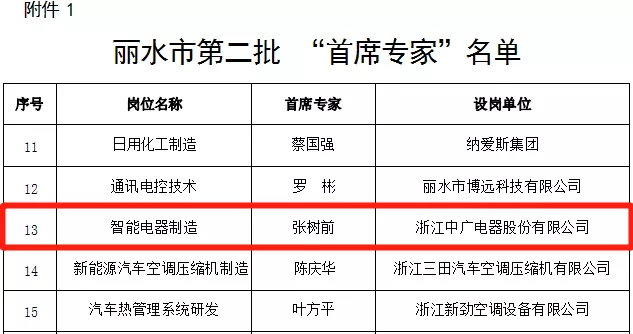 附件 1

丽水市第二批 “首席专家”名单

| 序号 | 岗位名称 | 首席专家 | 设岗单位 |
|---|---|---|---|
| 11 | 日用化工制造 | 蔡国强 | 纳爱斯集团 |
| 12 | 通讯电控技术 | 罗　彬 | 丽水市博远科技有限公司 |
| 13 | 智能电器制造 | 张树前 | 浙江中广电器股份有限公司 |
| 14 | 新能源汽车空调压缩机制造 | 陈庆华 | 浙江三田汽车空调压缩机有限公司 |
| 15 | 汽车热管理系统研发 | 叶方平 | 浙江新劲空调设备有限公司 |